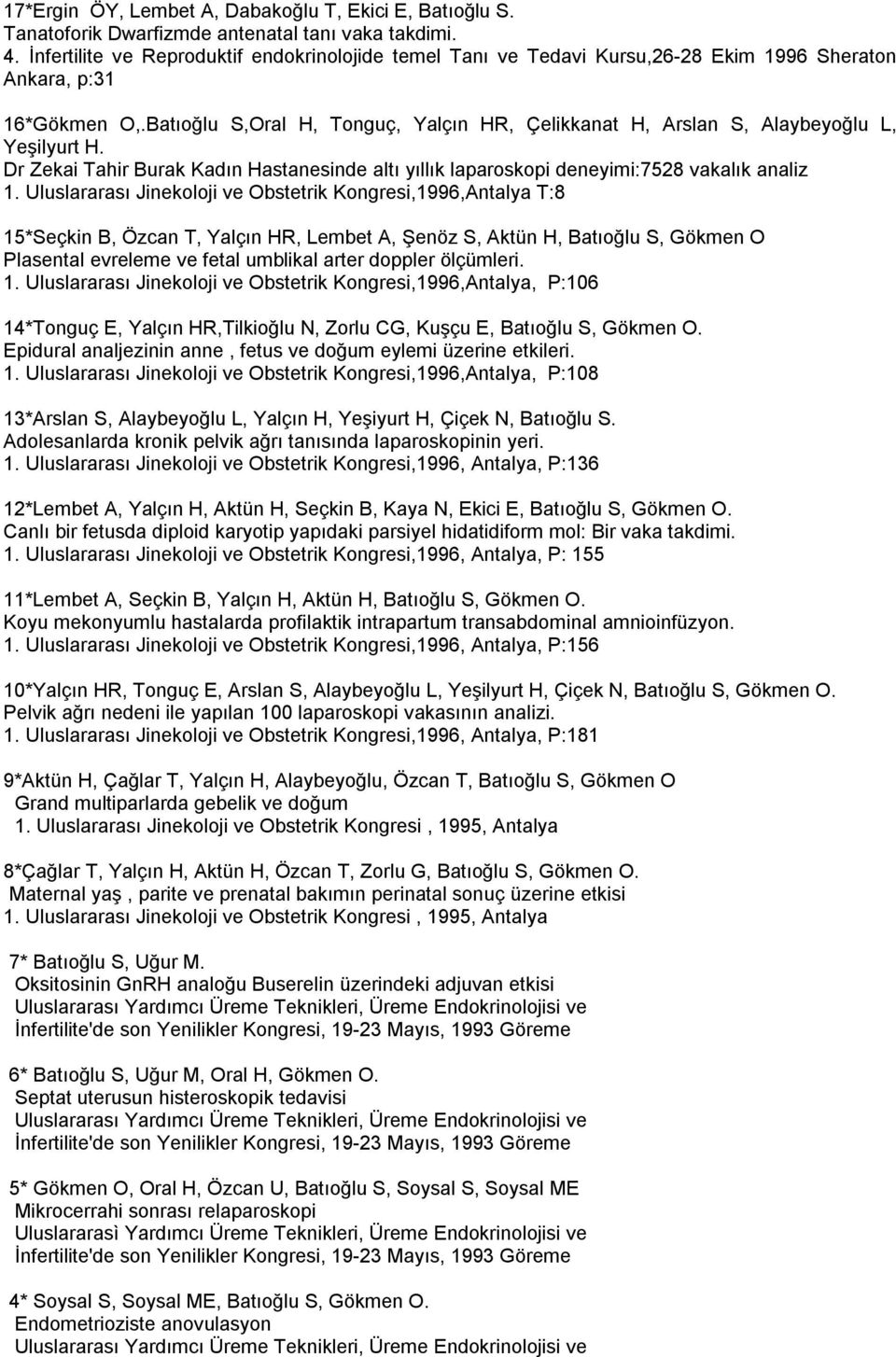 17*Ergin ÖY, Lembet A, Dabakoğlu T, Ekici E, Batıoğlu S.
Tanatoforik Dwarfizmde antenatal tanı vaka takdimi.
4. İnfertilite ve Reproduktif endokrinolojide temel Tanı ve Tedavi Kursu,26-28 Ekim 1996 Sheraton Ankara, p:31

16*Gökmen O,.Batıoğlu S,Oral H, Tonguç, Yalçın HR, Çelikkanat H, Arslan S, Alaybeyoğlu L, Yeşilyurt H.
Dr Zekai Tahir Burak Kadın Hastanesinde altı yıllık laparoskopi deneyimi:7528 vakalık analiz
1. Uluslararası Jinekoloji ve Obstetrik Kongresi,1996,Antalya T:8

15*Seçkin B, Özcan T, Yalçın HR, Lembet A, Şenöz S, Aktün H, Batıoğlu S, Gökmen O
Plasental evreleme ve fetal umblikal arter doppler ölçümleri.
1. Uluslararası Jinekoloji ve Obstetrik Kongresi,1996,Antalya, P:106

14*Tonguç E, Yalçın HR,Tilkioğlu N, Zorlu CG, Kuşçu E, Batıoğlu S, Gökmen O.
Epidural analjezinin anne , fetus ve doğum eylemi üzerine etkileri.
1. Uluslararası Jinekoloji ve Obstetrik Kongresi,1996,Antalya, P:108

13*Arslan S, Alaybeyoğlu L, Yalçın H, Yeşiyurt H, Çiçek N, Batıoğlu S.
Adolesanlarda kronik pelvik ağrı tanısında laparoskopinin yeri.
1. Uluslararası Jinekoloji ve Obstetrik Kongresi,1996, Antalya, P:136

12*Lembet A, Yalçın H, Aktün H, Seçkin B, Kaya N, Ekici E, Batıoğlu S, Gökmen O.
Canlı bir fetusda diploid karyotip yapıdaki parsiyel hidatidiform mol: Bir vaka takdimi.
1. Uluslararası Jinekoloji ve Obstetrik Kongresi,1996, Antalya, P: 155

11*Lembet A, Seçkin B, Yalçın H, Aktün H, Batıoğlu S, Gökmen O.
Koyu mekonyumlu hastalarda profilaktik intrapartum transabdominal amnioinfüzyon.
1. Uluslararası Jinekoloji ve Obstetrik Kongresi,1996, Antalya, P:156

10*Yalçın HR, Tonguç E, Arslan S, Alaybeyoğlu L, Yeşilyurt H, Çiçek N, Batıoğlu S, Gökmen O.
Pelvik ağrı nedeni ile yapılan 100 laparoskopi vakasının analizi.
1. Uluslararası Jinekoloji ve Obstetrik Kongresi,1996, Antalya, P:181

9*Aktün H, Çağlar T, Yalçın H, Alaybeyoğlu, Özcan T, Batıoğlu S, Gökmen O
Grand multiparlarda gebelik ve doğum
1. Uluslararası Jinekoloji ve Obstetrik Kongresi , 1995, Antalya

8*Çağlar T, Yalçın H, Aktün H, Özcan T, Zorlu G, Batıoğlu S, Gökmen O.
Maternal yaş , parite ve prenatal bakımın perinatal sonuç üzerine etkisi
1. Uluslararası Jinekoloji ve Obstetrik Kongresi , 1995, Antalya

7* Batıoğlu S, Uğur M.
Oksitosinin GnRH analoğu Buserelin üzerindeki adjuvan etkisi
Uluslararası Yardımcı Üreme Teknikleri, Üreme Endokrinolojisi ve İnfertilite'de son Yenilikler Kongresi, 19-23 Mayıs, 1993 Göreme

6* Batıoğlu S, Uğur M, Oral H, Gökmen O.
Septat uterusun histeroskopik tedavisi
Uluslararası Yardımcı Üreme Teknikleri, Üreme Endokrinolojisi ve İnfertilite'de son Yenilikler Kongresi, 19-23 Mayıs, 1993 Göreme

5* Gökmen O, Oral H, Özcan U, Batıoğlu S, Soysal S, Soysal ME
Mikrocerrahi sonrası relaparoskopi
Uluslararası Yardımcı Üreme Teknikleri, Üreme Endokrinolojisi ve İnfertilite'de son Yenilikler Kongresi, 19-23 Mayıs, 1993 Göreme

4* Soysal S, Soysal ME, Batıoğlu S, Gökmen O.
Endometrioziste anovulasyon
Uluslararası Yardımcı Üreme Teknikleri, Üreme Endokrinolojisi ve